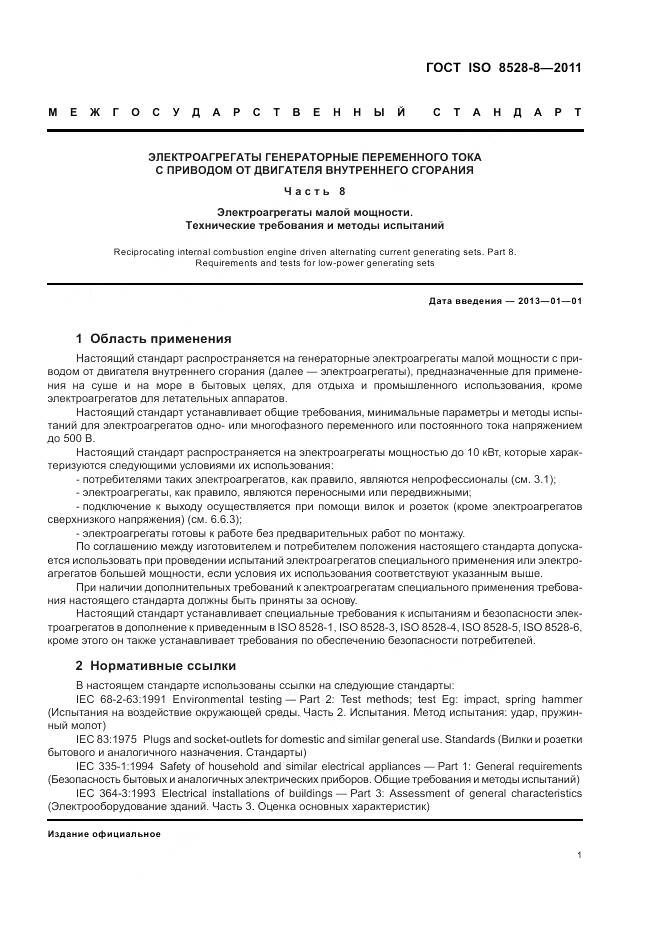 ГОСТ ISO 8528-8—2011

МЕЖГОСУДАРСТВЕННЫЙ СТАНДАРТ

ЭЛЕКТРОАГРЕГАТЫ ГЕНЕРАТОРНЫЕ ПЕРЕМЕННОГО ТОКА С ПРИВОДОМ ОТ ДВИГАТЕЛЯ ВНУТРЕННЕГО СГОРАНИЯ

Часть 8

Электроагрегаты малой мощности. Технические требования и методы испытаний

Reciprocating internal combustion engine driven alternating current generating sets. Part 8. Requirements and tests for low-power generating sets

Дата введения — 2013—01—01

1 Область применения

Настоящий стандарт распространяется на генераторные электроагрегаты малой мощности с приводом от двигателя внутреннего сгорания (далее — электроагрегаты), предназначенные для применения на суше и на море в бытовых целях, для отдыха и промышленного использования, кроме электроагрегатов для летательных аппаратов.

Настоящий стандарт устанавливает общие требования, минимальные параметры и методы испытаний для электроагрегатов одно- или многофазного переменного или постоянного тока напряжением до 500 В.

Настоящий стандарт распространяется на электроагрегаты мощностью до 10 кВт, которые характеризуются следующими условиями их использования:

- потребителями таких электроагрегатов, как правило, являются непрофессионалы (см. 3.1);

- электроагрегаты, как правило, являются переносными или передвижными;

- подключение к выходу осуществляется при помощи вилок и розеток (кроме электроагрегатов сверхнизкого напряжения) (см. 6.6.3);

- электроагрегаты готовы к работе без предварительных работ по монтажу.

По соглашению между изготовителем и потребителем положения настоящего стандарта допускается использовать при проведении испытаний электроагрегатов специального применения или электроагрегатов большей мощности, если условия их использования соответствуют указанным выше.

При наличии дополнительных требований к электроагрегатам специального применения требования настоящего стандарта должны быть приняты за основу.

Настоящий стандарт устанавливает специальные требования к испытаниям и безопасности электроагрегатов в дополнение к приведенным в ISO 8528-1, ISO 8528-3, ISO 8528-4, ISO 8528-5, ISO 8528-6, кроме этого он также устанавливает требования по обеспечению безопасности потребителей.

2 Нормативные ссылки

В настоящем стандарте использованы ссылки на следующие стандарты:

IEC 68-2-63:1991 Environmental testing — Part 2: Test methods; test Eg: impact, spring hammer (Испытания на воздействие окружающей среды. Часть 2. Испытания. Метод испытания: удар, пружинный молот)

IEC 83:1975 Plugs and socket-outlets for domestic and similar general use. Standards (Вилки и розетки бытового и аналогичного назначения. Стандарты)

IEC 335-1:1994 Safety of household and similar electrical appliances — Part 1: General requirements (Безопасность бытовых и аналогичных электрических приборов. Общие требования и методы испытаний)

IEC 364-3:1993 Electrical installations of buildings — Part 3: Assessment of general characteristics (Электрооборудование зданий. Часть 3. Оценка основных характеристик)

Издание официальное

1